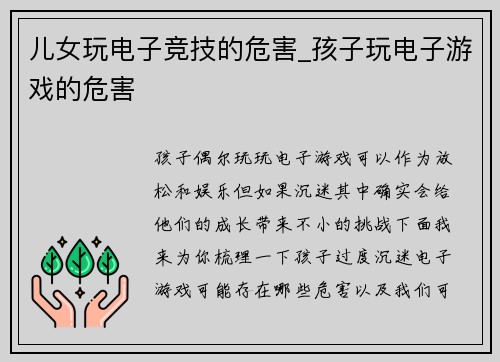 儿女玩电子竞技的危害_孩子玩电子游戏的危害

孩子偶尔玩玩电子游戏可以作为放松和娱乐但如果沉迷其中确实会给他们的成长带来不小的挑战下面我来为你梳理一下孩子过度沉迷电子游戏可能存在哪些危害以及我们可